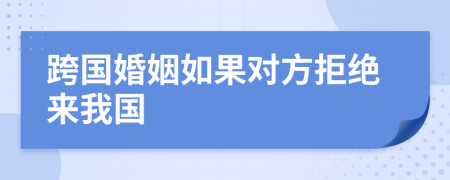 跨国婚姻如果对方拒绝来我国